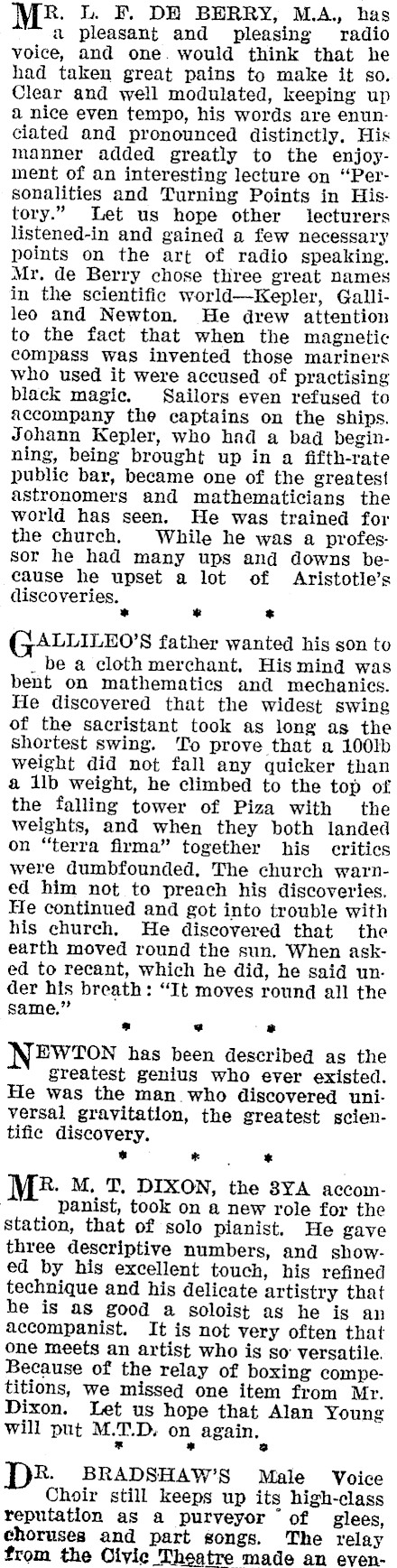 MR. L. F. DE BERRY, M.A., has a pleasant and pleasing radio voice, and one would think that he had taken great pains to make it so. Clear and well modulated, keeping up a nice even tempo, his words are enunciated and pronounced distinctly. His manner added greatly to the enjoyment of an interesting lecture on "Personalities and Turning Points in History." Let us hope other lecturers listened-in and gained a few necessary points on the art of radio speaking. Mr. de Berry chose three great names in the scientific world—Kepler, Gallileo and Newton. He drew attention to the fact that when the magnetic compass was invented those mariners who used it were accused of practising black magic. Sailors even refused to accompany the captains on the ships. Johann Kepler, who had a bad beginning, being brought up in a fifth-rate public bar, became one of the greatest astronomers and mathematicians the world has seen. He was trained for the church. While he was a professor he had many ups and downs because he upset a lot of Aristotle's discoveries.

* * *

GALLILEO'S father wanted his son to be a cloth merchant. His mind was bent on mathematics and mechanics. He discovered that the widest swing of the sacristant took as long as the shortest swing. To prove that a 100lb weight did not fall any quicker than a 1lb weight, he climbed to the top of the falling tower of Piza with the weights, and when they both landed on "terra firma" together his critics were dumbfounded. The church warned him not to preach his discoveries. He continued and got into trouble with his church. He discovered that the earth moved round the sun. When asked to recant, which he did, he said under his breath: "It moves round all the same."

* * *

NEWTON has been described as the greatest genius who ever existed. He was the man who discovered universal gravitation, the greatest scientific discovery.

* * *

MR. M. T. DIXON, the 3YA accompanist, took on a new role for the station, that of solo pianist. He gave three descriptive numbers, and showed by his excellent touch, his refined technique and his delicate artistry that he is as good a soloist as he is an accompanist. It is not very often that one meets an artist who is so versatile. Because of the relay of boxing competitions, we missed one item from Mr. Dixon. Let us hope that Alan Young will put M.T.D. on again.

DR. BRADSHAW'S Male Voice Choir still keeps up its high-class reputation as a purveyor of glees, choruses and part songs. The relay from the Civic Theatre made an even-